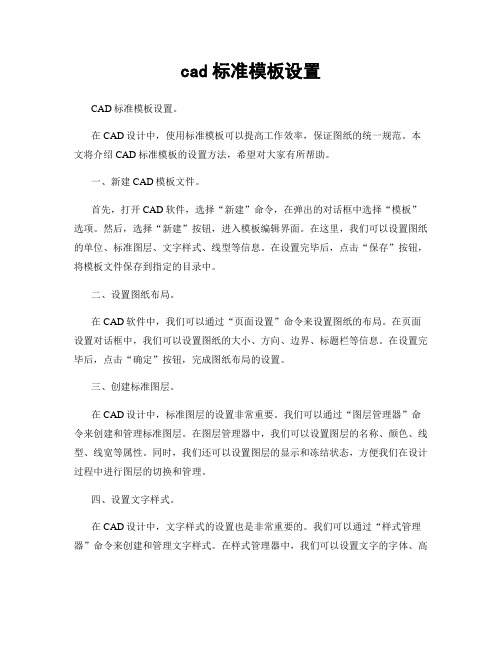 cad 标准模板设置

CAD 标准模板设置。

在 CAD 设计中，使用标准模板可以提高工作效率，保证图纸的统一规范。本文将介绍 CAD 标准模板的设置方法，希望对大家有所帮助。

一、新建 CAD 模板文件。

首先，打开 CAD 软件，选择“新建”命令，在弹出的对话框中选择“模板”选项。然后，选择“新建”按钮，进入模板编辑界面。在这里，我们可以设置图纸的单位、标准图层、文字样式、线型等信息。在设置完毕后，点击“保存”按钮，将模板文件保存到指定的目录中。

二、设置图纸布局。

在 CAD 软件中，我们可以通过“页面设置”命令来设置图纸的布局。在页面设置对话框中，我们可以设置图纸的大小、方向、边界、标题栏等信息。在设置完毕后，点击“确定”按钮，完成图纸布局的设置。

三、创建标准图层。

在 CAD 设计中，标准图层的设置非常重要。我们可以通过“图层管理器”命令来创建和管理标准图层。在图层管理器中，我们可以设置图层的名称、颜色、线型、线宽等属性。同时，我们还可以设置图层的显示和冻结状态，方便我们在设计过程中进行图层的切换和管理。

四、设置文字样式。

在 CAD 设计中，文字样式的设置也是非常重要的。我们可以通过“样式管理器”命令来创建和管理文字样式。在样式管理器中，我们可以设置文字的字体、高